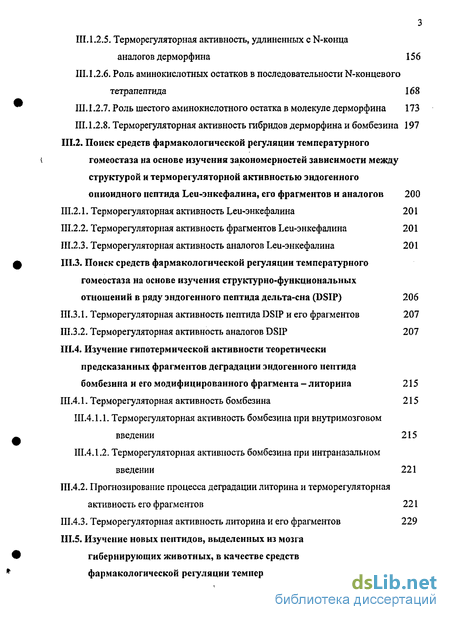 3

III.1.2.5. Терморегуляторная активность, удлиненных с N-конца аналогов дерморфина 156

III.1.2.6. Роль аминокислотных остатков в последовательности N-концевого тетрапептида 168

III.1.2.7. Роль шестого аминокислотного остатка в молекуле дерморфина 173

III.1.2.8. Терморегуляторная активность гибридов дерморфина и бомбезина 197

III.2. Поиск средств фармакологической регуляции температурного гомеостаза на основе изучения закономерностей зависимости между структурой и терморегуляторной активностью эндогенного опиоидного пептида Leu-энкефалина, его фрагментов и аналогов 200

III.2.1. Терморегуляторная активность Leu-энкефалина 201

III.2.2. Терморегуляторная активность фрагментов Leu-энкефалина 201

III.2.3. Терморегуляторная активность аналогов Leu-энкефалина 201

III.3. Поиск средств фармакологической регуляции температурного гомеостаза на основе изучения структурно-функциональных отношений в ряду эндогенного пептида дельта-сна (DSIP) 206

III.3.1. Терморегуляторная активность пептида DSIP и его фрагментов 207

III.3.2. Терморегуляторная активность аналогов DSIP 207

III.4. Изучение гипотермической активности теоретически предсказанных фрагментов деградации эндогенного пептида бомбезина и его модифицированного фрагмента – литорина 215

III.4.1. Терморегуляторная активность бомбезина 215

III.4.1.1. Терморегуляторная активность бомбезина при внутримозговом введении 215

III.4.1.2. Терморегуляторная активность бомбезина при интраназальном введении 221

III.4.2. Прогнозирование процесса деградации литорина и терморегуляторная активность его фрагментов 221

III.4.3. Терморегуляторная активность литорина и его фрагментов 229

III.5. Изучение новых пептидов, выделенных из мозга гибернирующих животных, в качестве средств фармакологической регуляции темпер

dsLib.net
библиотека диссертаций